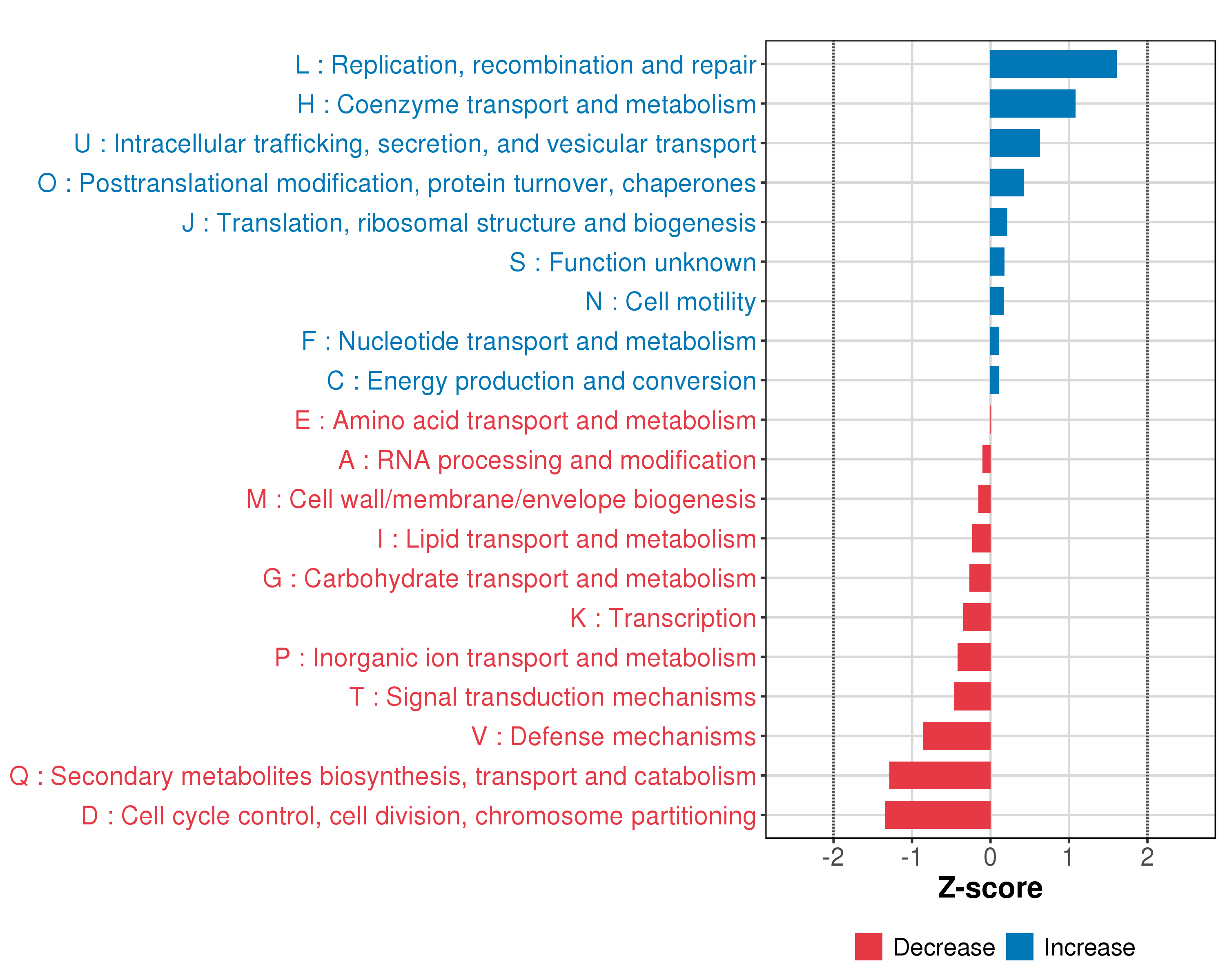 L : Replication, recombination and repair
H : Coenzyme transport and metabolism
U : Intracellular trafficking, secretion, and vesicular transport
O : Posttranslational modification, protein turnover, chaperones
J : Translation, ribosomal structure and biogenesis
S : Function unknown
N : Cell motility
F : Nucleotide transport and metabolism
C : Energy production and conversion
E : Amino acid transport and metabolism
A : RNA processing and modification
M : Cell wall/membrane/envelope biogenesis
I : Lipid transport and metabolism
G : Carbohydrate transport and metabolism
K : Transcription
P : Inorganic ion transport and metabolism
T : Signal transduction mechanisms
V : Defense mechanisms
Q : Secondary metabolites biosynthesis, transport and catabolism
D : Cell cycle control, cell division, chromosome partitioning

-2 -1 0 1 2
Z-score

Decrease Increase